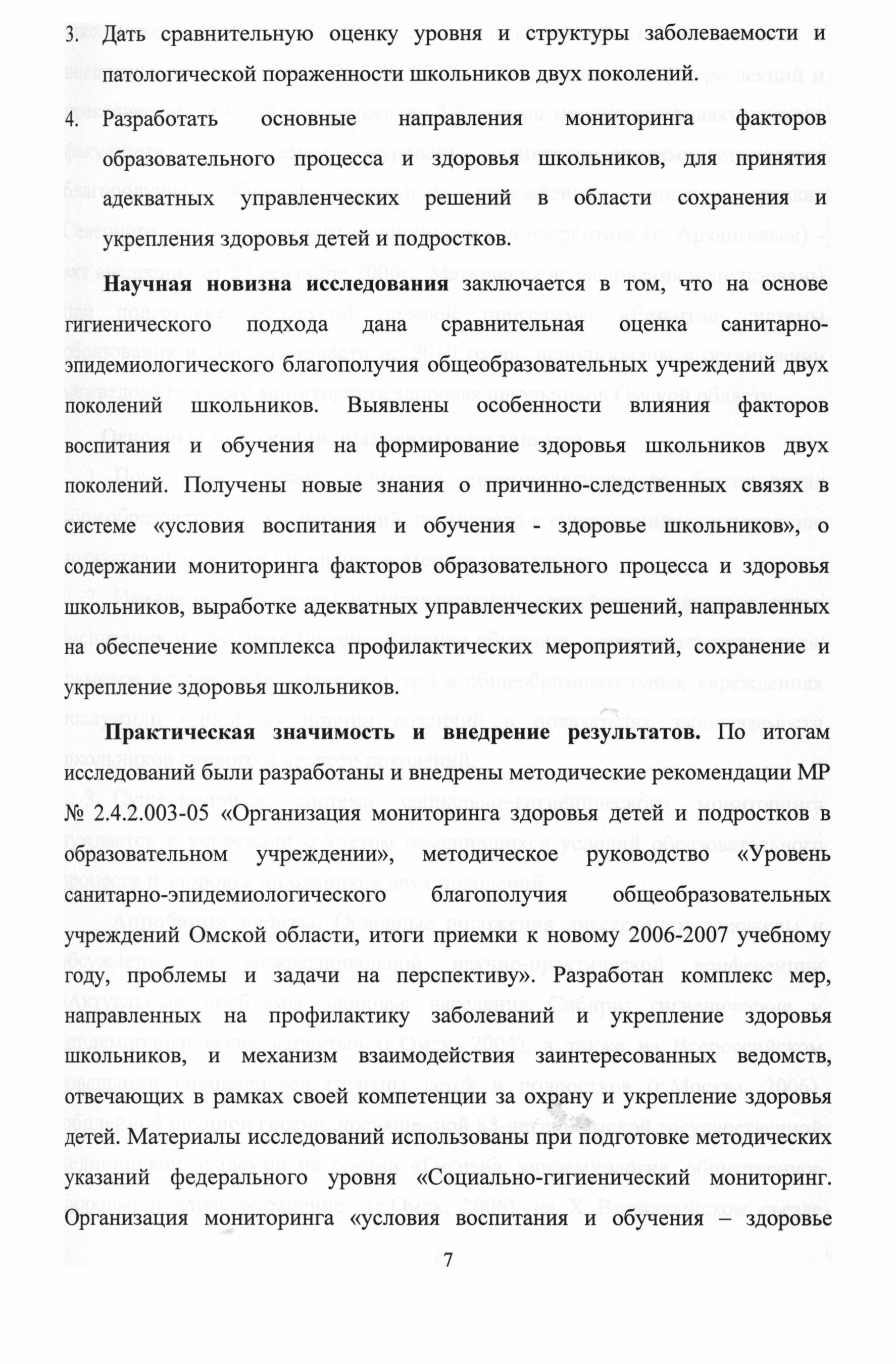 3. Дать сравнительную оценку уровня и структуры заболеваемости и патологической пораженности школьников двух поколений.

4. Разработать основные направления мониторинга факторов образовательного процесса и здоровья школьников, для принятия адекватных управленческих решений в области сохранения и укрепления здоровья детей и подростков.

**Научная новизна исследования** заключается в том, что на основе гигиенического подхода дана сравнительная оценка санитарно-эпидемиологического благополучия общеобразовательных учреждений двух поколений школьников. Выявлены особенности влияния факторов воспитания и обучения на формирование здоровья школьников двух поколений. Получены новые знания о причинно-следственных связях в системе «условия воспитания и обучения - здоровье школьников», о содержании мониторинга факторов образовательного процесса и здоровья школьников, выработке адекватных управленческих решений, направленных на обеспечение комплекса профилактических мероприятий, сохранение и укрепление здоровья школьников.

**Практическая значимость и внедрение результатов.** По итогам исследований были разработаны и внедрены методические рекомендации МР № 2.4.2.003-05 «Организация мониторинга здоровья детей и подростков в образовательном учреждении», методическое руководство «Уровень санитарно-эпидемиологического благополучия общеобразовательных учреждений Омской области, итоги приемки к новому 2006-2007 учебному году, проблемы и задачи на перспективу». Разработан комплекс мер, направленных на профилактику заболеваний и укрепление здоровья школьников, и механизм взаимодействия заинтересованных ведомств, отвечающих в рамках своей компетенции за охрану и укрепление здоровья детей. Материалы исследований использованы при подготовке методических указаний федерального уровня «Социально-гигиенический мониторинг. Организация мониторинга «условия воспитания и обучения – здоровье

7